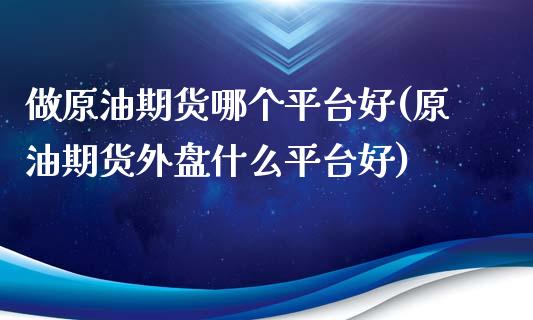 做原油期货哪个平台好(原油期货外盘什么平台好)